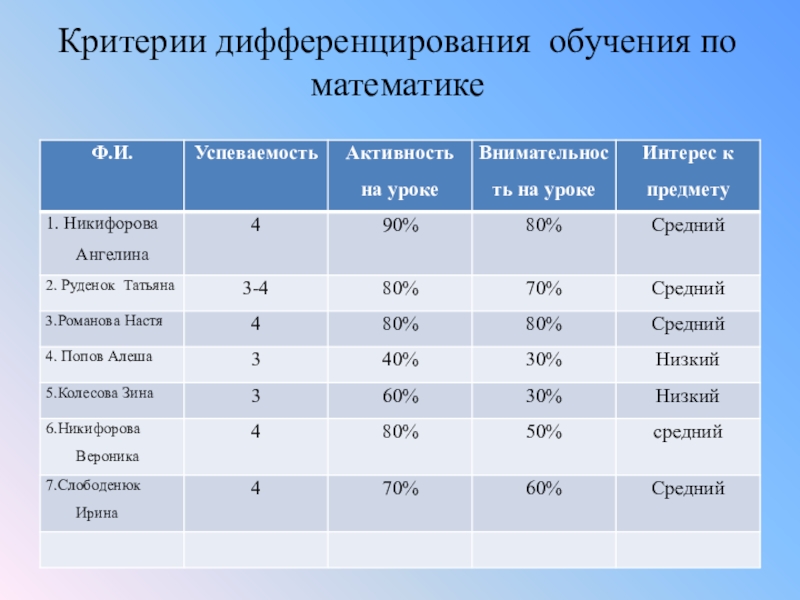 Критерии дифференцирования обучения по математике

| Ф.И. | Успеваемость | Активность на уроке | Внимательность на уроке | Интерес к предмету |
|---|---|---|---|---|
| 1. Никифорова Ангелина | 4 | 90% | 80% | Средний |
| 2. Руденок Татьяна | 3-4 | 80% | 70% | Средний |
| 3.Романова Настя | 4 | 80% | 80% | Средний |
| 4. Попов Алеша | 3 | 40% | 30% | Низкий |
| 5.Колесова Зина | 3 | 60% | 30% | Низкий |
| 6.Никифорова Вероника | 4 | 80% | 50% | средний |
| 7.Слободенюк Ирина | 4 | 70% | 60% | Средний |
| | | | | |